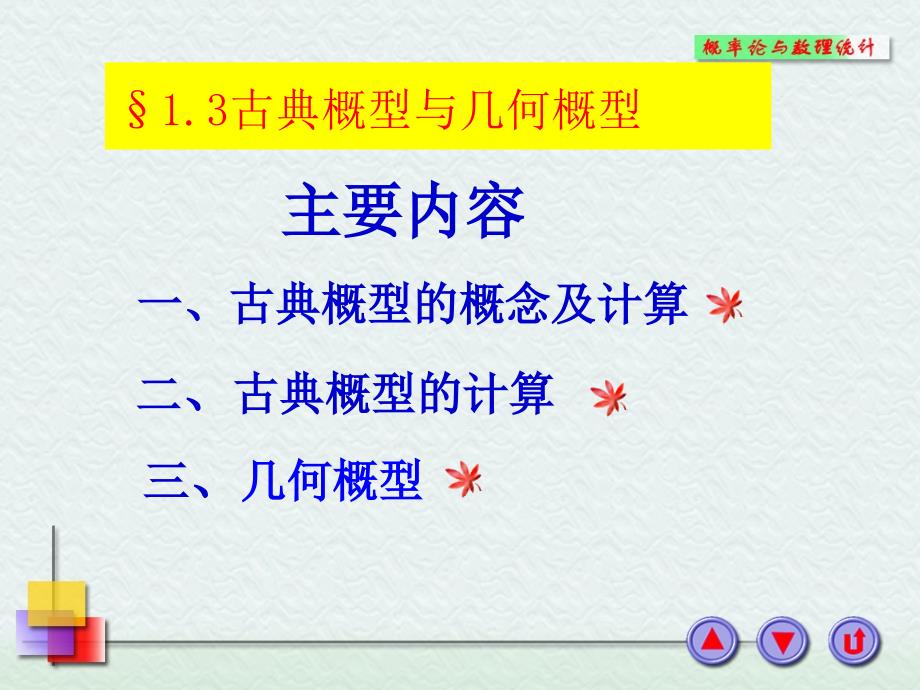 概率论与数理统计

§1.3古典概型与几何概型

主要内容

一、古典概型的概念及计算

二、古典概型的计算

三、几何概型